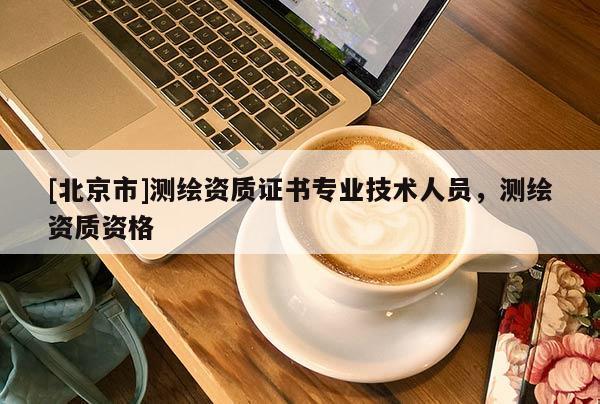 [北京市]测绘资质证书专业技术人员，测绘资质资格